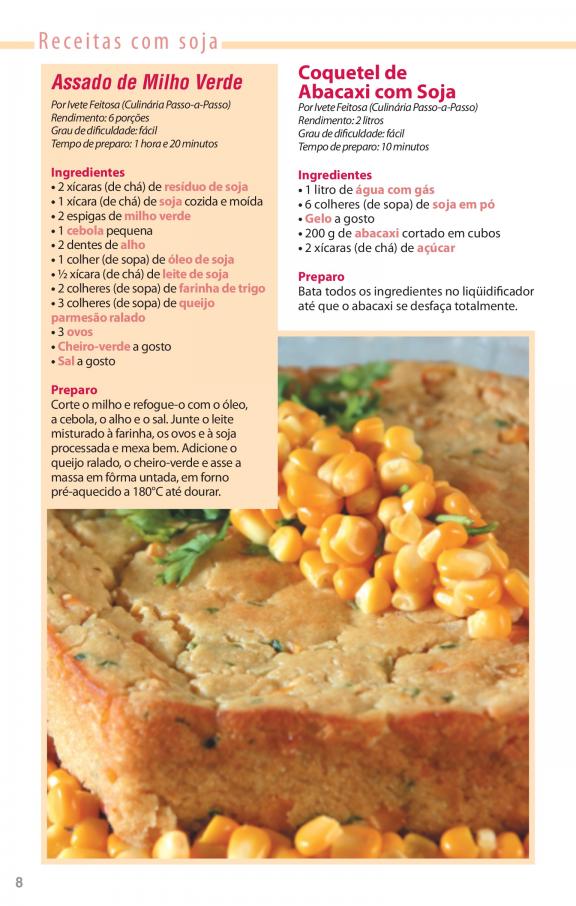 Receitas com soja

Assado de Milho Verde
Por Ivete Feitosa (Culinária Passo-a-Passo)
Rendimento: 6 porções
Grau de dificuldade: fácil
Tempo de preparo: 1 hora e 20 minutos

Ingredientes
• 2 xícaras (de chá) de resíduo de soja
• 1 xícara (de chá) de soja cozida e moída
• 2 espigas de milho verde
• 1 cebola pequena
• 2 dentes de alho
• 1 colher (de sopa) de óleo de soja
• ½ xícara (de chá) de leite de soja
• 2 colheres (de sopa) de farinha de trigo
• 3 colheres (de sopa) de queijo parmesão ralado
• 3 ovos
• Cheiro-verde a gosto
• Sal a gosto

Preparo
Corte o milho e refogue-o com o óleo, a cebola, o alho e o sal. Junte o leite misturado à farinha, os ovos e à soja processada e mexa bem. Adicione o queijo ralado, o cheiro-verde e asse a massa em fôrma untada, em forno pré-aquecido a 180°C até dourar.

Coquetel de Abacaxi com Soja
Por Ivete Feitosa (Culinária Passo-a-Passo)
Rendimento: 2 litros
Grau de dificuldade: fácil
Tempo de preparo: 10 minutos

Ingredientes
• 1 litro de água com gás
• 6 colheres (de sopa) de soja em pó
• Gelo a gosto
• 200 g de abacaxi cortado em cubos
• 2 xícaras (de chá) de açúcar

Preparo
Bata todos os ingredientes no liqüidificador até que o abacaxi se desfaça totalmente.

8